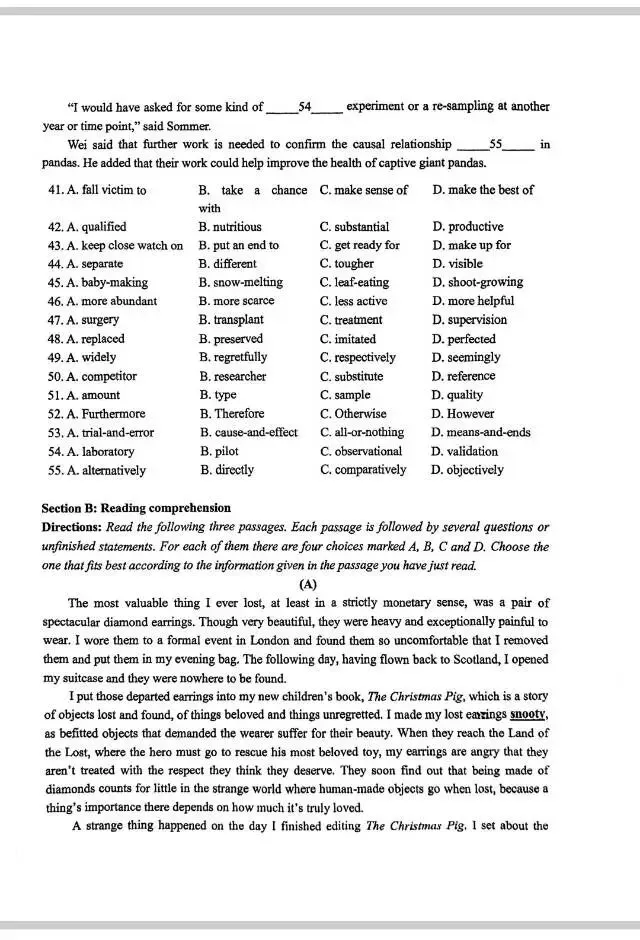 "I would have asked for some kind of ____54____ experiment or a re-sampling at another year or time point," said Sommer.

Wei said that further work is needed to confirm the causal relationship ____55____ in pandas. He added that their work could help improve the health of captive giant pandas.

41. A. fall victim to B. take a chance with C. make sense of D. make the best of
42. A. qualified B. nutritious C. substantial D. productive
43. A. keep close watch on B. put an end to C. get ready for D. make up for
44. A. separate B. different C. tougher D. visible
45. A. baby-making B. snow-melting C. leaf-eating D. shoot-growing
46. A. more abundant B. more scarce C. less active D. more helpful
47. A. surgery B. transplant C. treatment D. supervision
48. A. replaced B. preserved C. imitated D. perfected
49. A. widely B. regretfully C. respectively D. seemingly
50. A. competitor B. researcher C. substitute D. reference
51. A. amount B. type C. sample D. quality
52. A. Furthermore B. Therefore C. Otherwise D. However
53. A. trial-and-error B. cause-and-effect C. all-or-nothing D. means-and-ends
54. A. laboratory B. pilot C. observational D. validation
55. A. alternatively B. directly C. comparatively D. objectively

Section B: Reading comprehension
Directions: Read the following three passages. Each passage is followed by several questions or unfinished statements. For each of them there are four choices marked A, B, C and D. Choose the one that fits best according to the information given in the passage you have just read.

(A)

The most valuable thing I ever lost, at least in a strictly monetary sense, was a pair of spectacular diamond earrings. Though very beautiful, they were heavy and exceptionally painful to wear. I wore them to a formal event in London and found them so uncomfortable that I removed them and put them in my evening bag. The following day, having flown back to Scotland, I opened my suitcase and they were nowhere to be found.

I put those departed earrings into my new children's book, The Christmas Pig, which is a story of objects lost and found, of things beloved and things unregretted. I made my lost earrings snooty, as befitted objects that demanded the wearer suffer for their beauty. When they reach the Land of the Lost, where the hero must go to rescue his most beloved toy, my earrings are angry that they aren't treated with the respect they think they deserve. They soon find out that being made of diamonds counts for little in the strange world where human-made objects go when lost, because a thing's importance there depends on how much it's truly loved.

A strange thing happened on the day I finished editing The Christmas Pig. I set about the